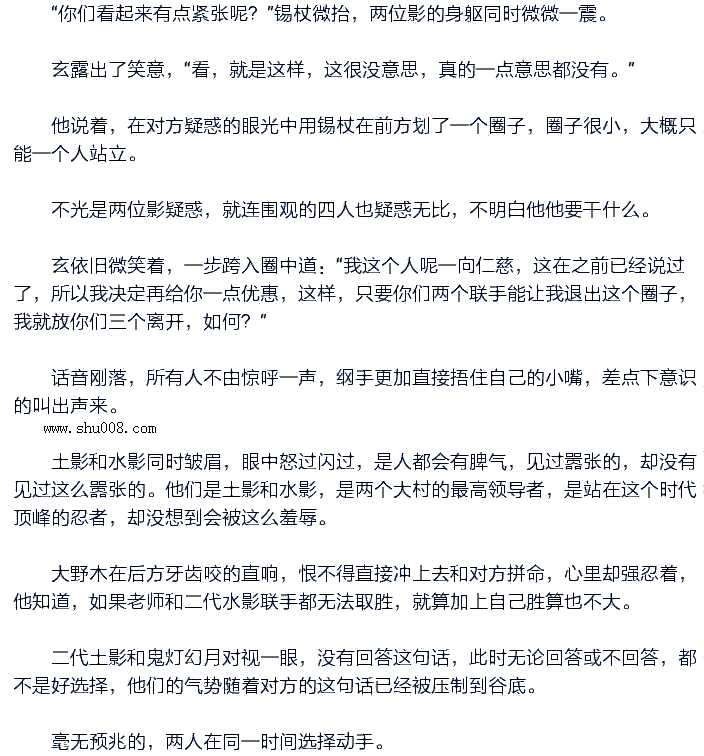 “你们看起来有点紧张呢？”锡杖微抬，两位影的身躯同时微微一震。

玄露出了笑意，“看，就是这样，这很没意思，真的一点意思都没有。”

他说着，在对方疑惑的眼光中用锡杖在前方划了一个圈子，圈子很小，大概只能一个人站立。

不光是两位影疑惑，就连围观的四人也疑惑无比，不明白他他要干什么。

玄依旧微笑着，一步跨入圈中道：“我这个人呢一向仁慈，这在之前已经说过了，所以我决定再给你一点优惠，这样，只要你们两个联手能让我退出这个圈子，我就放你们三个离开，如何？”

话音刚落，所有人不由惊呼一声，纲手更加直接捂住自己的小嘴，差点下意识的叫出声来。

www.shu008.com

土影和水影同时皱眉，眼中怒过闪过，是人都会有脾气，见过嚣张的，却没有见过这么嚣张的。他们是土影和水影，是两个大村的最高领导者，是站在这个时代顶峰的忍者，却没想到会被这么羞辱。

大野木在后方牙齿咬的直响，恨不得直接冲上去和对方拼命，心里却强忍着，他知道，如果老师和二代水影联手都无法取胜，就算加上自己胜算也不大。

二代土影和鬼灯幻月对视一眼，没有回答这句话，此时无论回答或不回答，都不是好选择，他们的气势随着对方的这句话已经被压制到谷底。

毫无预兆的，两人在同一时间选择动手。